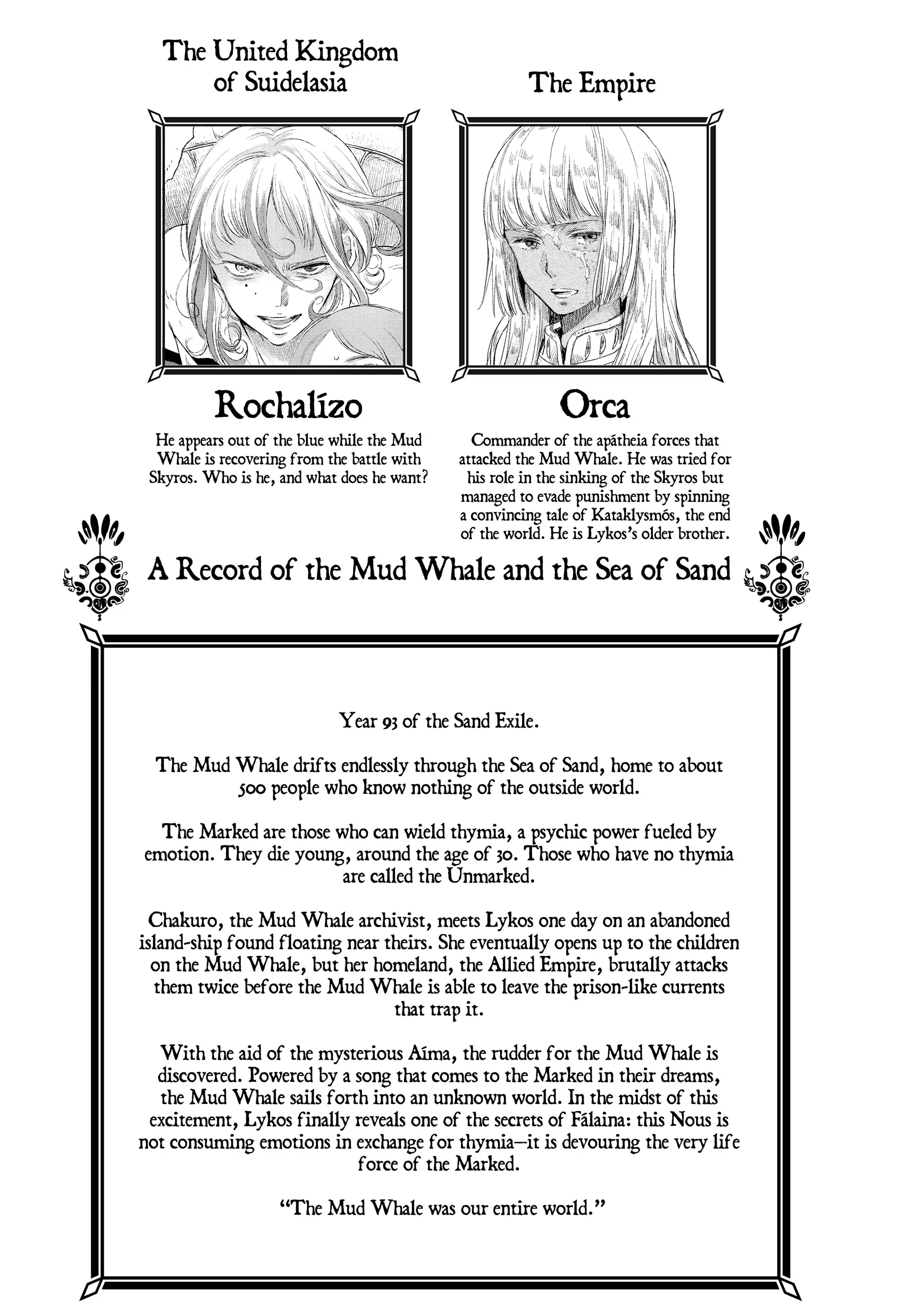 The United Kingdom of Suidelasia

Rochalízo

He appears out of the blue while the Mud Whale is recovering from the battle with Skyros. Who is he, and what does he want?

The Empire

Orca

Commander of the apátheia forces that attacked the Mud Whale. He was tried for his role in the sinking of the Skyros but managed to evade punishment by spinning a convincing tale of Kataklysmós, the end of the world. He is Lykos's older brother.

A Record of the Mud Whale and the Sea of Sand

Year 93 of the Sand Exile.

The Mud Whale drifts endlessly through the Sea of Sand, home to about 500 people who know nothing of the outside world.

The Marked are those who can wield thymia, a psychic power fueled by emotion. They die young, around the age of 30. Those who have no thymia are called the Unmarked.

Chakuro, the Mud Whale archivist, meets Lykos one day on an abandoned island-ship found floating near theirs. She eventually opens up to the children on the Mud Whale, but her homeland, the Allied Empire, brutally attacks them twice before the Mud Whale is able to leave the prison-like currents that trap it.

With the aid of the mysterious Aíma, the rudder for the Mud Whale is discovered. Powered by a song that comes to the Marked in their dreams, the Mud Whale sails forth into an unknown world. In the midst of this excitement, Lykos finally reveals one of the secrets of Fálaina: this Nous is not consuming emotions in exchange for thymia—it is devouring the very life force of the Marked.

"The Mud Whale was our entire world."